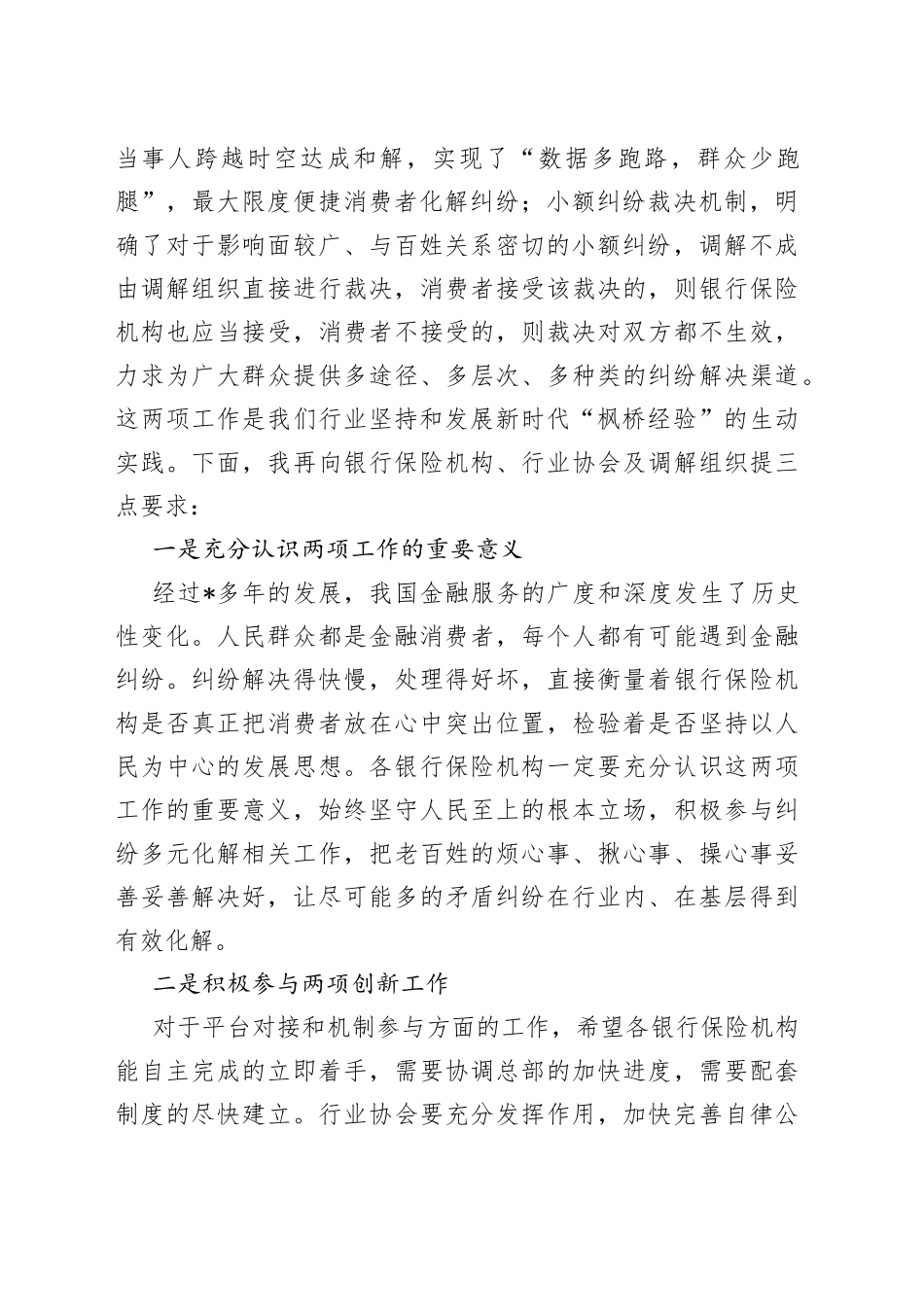 当事人跨越时空达成和解，实现了“数据多跑路，群众少跑腿”，最大限度便捷消费者化解纠纷；小额纠纷裁决机制，明确了对于影响面较广、与百姓关系密切的小额纠纷，调解不成由调解组织直接进行裁决，消费者接受该裁决的，则银行保险机构也应当接受，消费者不接受的，则裁决对双方都不生效，力求为广大群众提供多途径、多层次、多种类的纠纷解决渠道。这两项工作是我们行业坚持和发展新时代“枫桥经验”的生动实践。下面，我再向银行保险机构、行业协会及调解组织提三点要求：

一是充分认识两项工作的重要意义

经过*多年的发展，我国金融服务的广度和深度发生了历史性变化。人民群众都是金融消费者，每个人都有可能遇到金融纠纷。纠纷解决得快慢，处理得好坏，直接衡量着银行保险机构是否真正把消费者放在心中突出位置，检验着是否坚持以人民为中心的发展思想。各银行保险机构一定要充分认识这两项工作的重要意义，始终坚守人民至上的根本立场，积极参与纠纷多元化解相关工作，把老百姓的烦心事、揪心事、操心事妥善妥善解决好，让尽可能多的矛盾纠纷在行业内、在基层得到有效化解。

二是积极参与两项创新工作

对于平台对接和机制参与方面的工作，希望各银行保险机构能自主完成的立即着手，需要协调总部的加快进度，需要配套制度的尽快建立。行业协会要充分发挥作用，加快完善自律公